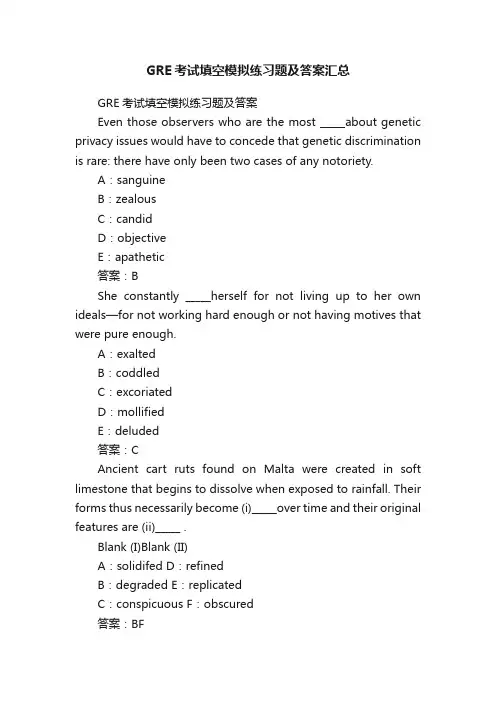 GRE考试填空模拟练习题及答案汇总

GRE考试填空模拟练习题及答案

Even those observers who are the most _____about genetic privacy issues would have to concede that genetic discrimination is rare: there have only been two cases of any notoriety.

A：sanguine

B：zealous

C：candid

D：objective

E：apathetic

答案：B

She constantly _____herself for not living up to her own ideals—for not working hard enough or not having motives that were pure enough.

A：exalted

B：coddled

C：excoriated

D：mollified

E：deluded

答案：C

Ancient cart ruts found on Malta were created in soft limestone that begins to dissolve when exposed to rainfall. Their forms thus necessarily become (i)_____over time and their original features are (ii)_____ .

Blank (I)Blank (II)

A：solidifed D：refined

B：degraded E：replicated

C：conspicuous F：obscured

答案：BF